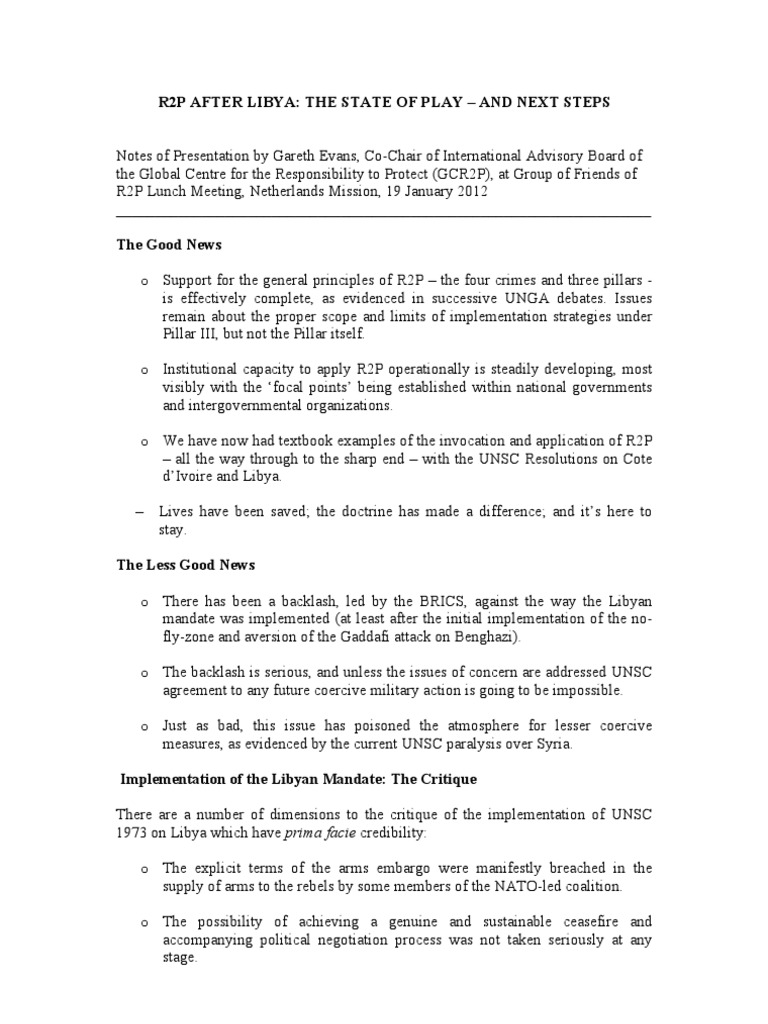 R2P AFTER LIBYA: THE STATE OF PLAY – AND NEXT STEPS

Notes of Presentation by Gareth Evans, Co-Chair of International Advisory Board of the Global Centre for the Responsibility to Protect (GCR2P), at Group of Friends of R2P Lunch Meeting, Netherlands Mission, 19 January 2012

The Good News

o Support for the general principles of R2P – the four crimes and three pillars - is effectively complete, as evidenced in successive UNGA debates. Issues remain about the proper scope and limits of implementation strategies under Pillar III, but not the Pillar itself.

o Institutional capacity to apply R2P operationally is steadily developing, most visibly with the 'focal points' being established within national governments and intergovernmental organizations.

o We have now had textbook examples of the invocation and application of R2P – all the way through to the sharp end – with the UNSC Resolutions on Cote d'Ivoire and Libya.

– Lives have been saved; the doctrine has made a difference; and it's here to stay.

The Less Good News

o There has been a backlash, led by the BRICS, against the way the Libyan mandate was implemented (at least after the initial implementation of the no-fly-zone and aversion of the Gaddafi attack on Benghazi).

o The backlash is serious, and unless the issues of concern are addressed UNSC agreement to any future coercive military action is going to be impossible.

o Just as bad, this issue has poisoned the atmosphere for lesser coercive measures, as evidenced by the current UNSC paralysis over Syria.

Implementation of the Libyan Mandate: The Critique

There are a number of dimensions to the critique of the implementation of UNSC 1973 on Libya which have prima facie credibility:

o The explicit terms of the arms embargo were manifestly breached in the supply of arms to the rebels by some members of the NATO-led coalition.

o The possibility of achieving a genuine and sustainable ceasefire and accompanying political negotiation process was not taken seriously at any stage.